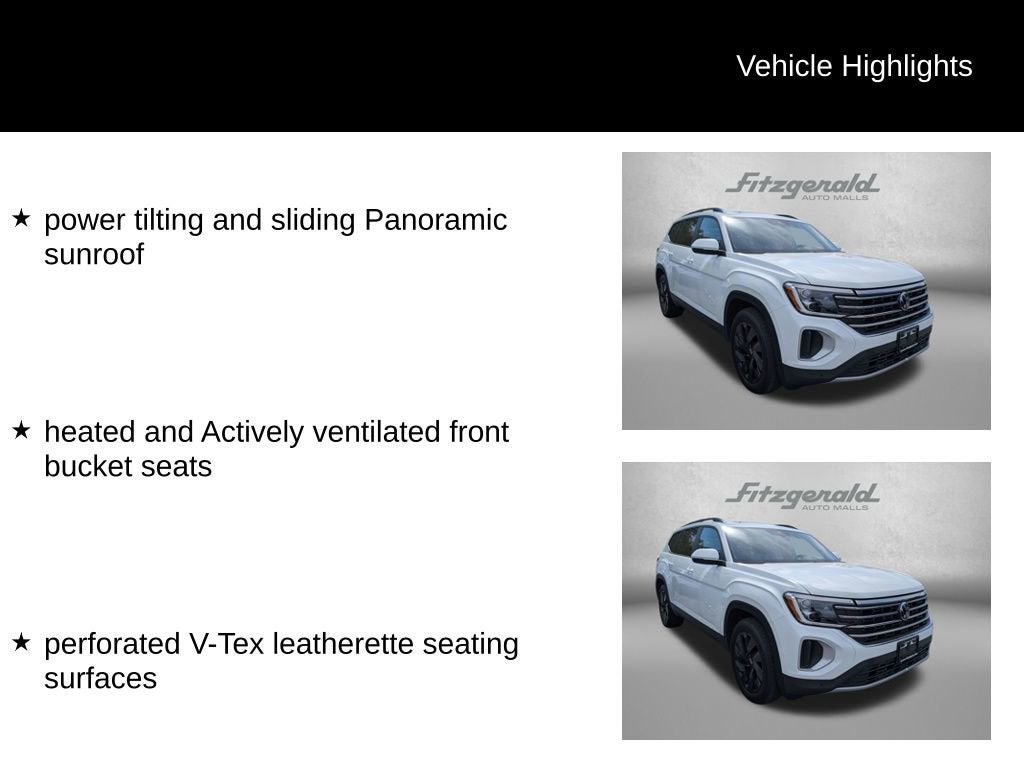 Vehicle Highlights

★ power tilting and sliding Panoramic sunroof

★ heated and Actively ventilated front bucket seats

★ perforated V-Tex leatherette seating surfaces

Fitzgerald
AUTO MALLS

Fitzgerald
AUTO MALLS